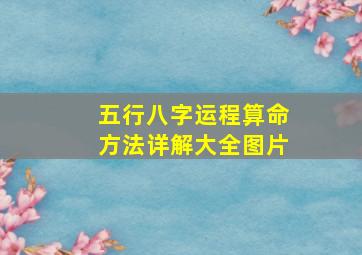 五行八字运程算命方法详解大全图片